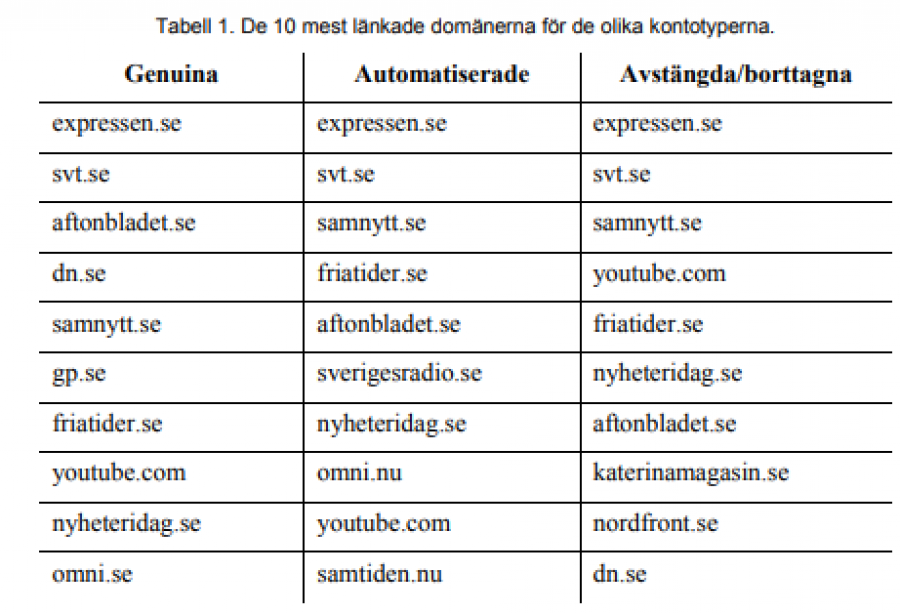 Tabell 1. De 10 mest länkade domänerna för de olika kontotyperna.

| Genuina | Automatiserade | Avstängda/borttagna |
|---|---|---|
| expressen.se | expressen.se | expressen.se |
| svt.se | svt.se | svt.se |
| aftonbladet.se | samnytt.se | samnytt.se |
| dn.se | friatider.se | youtube.com |
| samnytt.se | aftonbladet.se | friatider.se |
| gp.se | sverigesradio.se | nyheteridag.se |
| friatider.se | nyheteridag.se | aftonbladet.se |
| youtube.com | omni.nu | katerinamagasin.se |
| nyheteridag.se | youtube.com | nordfront.se |
| omni.se | samtiden.nu | dn.se |